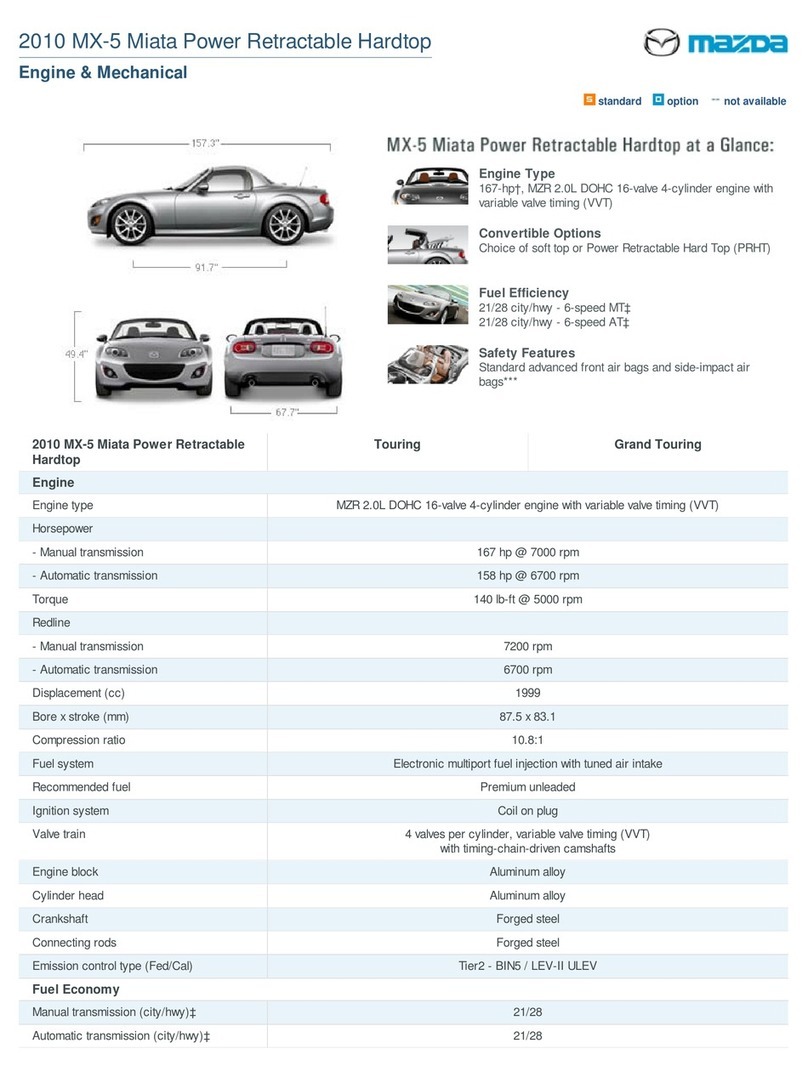 2010 MX-5 Miata Power Retractable Hardtop

mazda

Engine & Mechanical

S standard O option -- not available

157.3"

91.7"

49.4"

67.7"

MX-5 Miata Power Retractable Hardtop at a Glance:

Engine Type
167-hp†, MZR 2.0L DOHC 16-valve 4-cylinder engine with variable valve timing (VVT)

Convertible Options
Choice of soft top or Power Retractable Hard Top (PRHT)

Fuel Efficiency
21/28 city/hwy - 6-speed MT‡
21/28 city/hwy - 6-speed AT‡

Safety Features
Standard advanced front air bags and side-impact air bags***

| 2010 MX-5 Miata Power Retractable Hardtop | Touring | Grand Touring |
|---|---|---|
| **Engine** | | |
| Engine type | MZR 2.0L DOHC 16-valve 4-cylinder engine with variable valve timing (VVT) | |
| Horsepower | | |
| - Manual transmission | 167 hp @ 7000 rpm | |
| - Automatic transmission | 158 hp @ 6700 rpm | |
| Torque | 140 lb-ft @ 5000 rpm | |
| Redline | | |
| - Manual transmission | 7200 rpm | |
| - Automatic transmission | 6700 rpm | |
| Displacement (cc) | 1999 | |
| Bore x stroke (mm) | 87.5 x 83.1 | |
| Compression ratio | 10.8:1 | |
| Fuel system | Electronic multiport fuel injection with tuned air intake | |
| Recommended fuel | Premium unleaded | |
| Ignition system | Coil on plug | |
| Valve train | 4 valves per cylinder, variable valve timing (VVT) with timing-chain-driven camshafts | |
| Engine block | Aluminum alloy | |
| Cylinder head | Aluminum alloy | |
| Crankshaft | Forged steel | |
| Connecting rods | Forged steel | |
| Emission control type (Fed/Cal) | Tier2 - BIN5 / LEV-II ULEV | |
| **Fuel Economy** | | |
| Manual transmission (city/hwy)‡ | 21/28 | |
| Automatic transmission (city/hwy)‡ | 21/28 | |